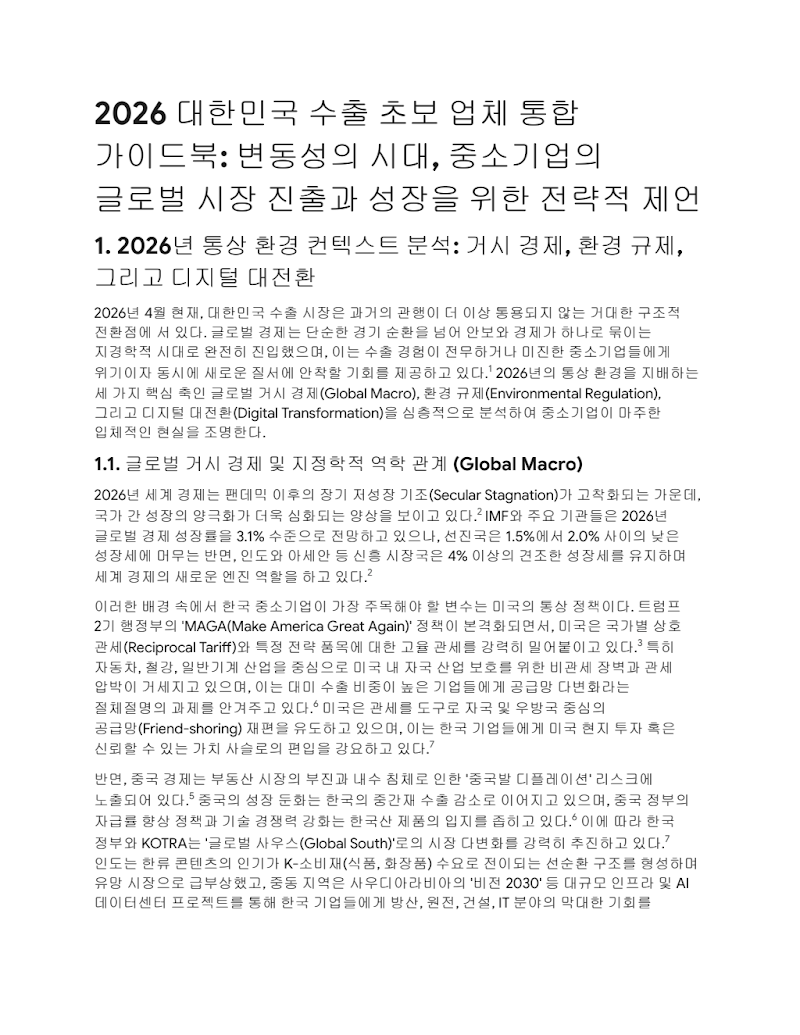 2026 대한민국 수출 초보 업체 통합 가이드북: 변동성의 시대, 중소기업의 글로벌 시장 진출과 성장을 위한 전략적 제언

1. 2026년 통상 환경 컨텍스트 분석: 거시 경제, 환경 규제, 그리고 디지털 대전환

2026년 4월 현재, 대한민국 수출 시장은 과거의 관행이 더 이상 통용되지 않는 거대한 구조적 전환점에 서 있다. 글로벌 경제는 단순한 경기 순환을 넘어 안보와 경제가 하나로 묶이는 지경학적 시대로 완전히 진입했으며, 이는 수출 경험이 전무하거나 미진한 중소기업들에게 위기이자 동시에 새로운 질서에 안착할 기회를 제공하고 있다.$^1$ 2026년의 통상 환경을 지배하는 세 가지 핵심 축인 글로벌 거시 경제(Global Macro), 환경 규제(Environmental Regulation), 그리고 디지털 대전환(Digital Transformation)을 심층적으로 분석하여 중소기업이 마주한 입체적인 현실을 조명한다.

1.1. 글로벌 거시 경제 및 지정학적 역학 관계 (Global Macro)

2026년 세계 경제는 팬데믹 이후의 장기 저성장 기조(Secular Stagnation)가 고착화되는 가운데, 국가 간 성장의 양극화가 더욱 심화되는 양상을 보이고 있다.$^2$ IMF와 주요 기관들은 2026년 글로벌 경제 성장률을 3.1% 수준으로 전망하고 있으나, 선진국은 1.5%에서 2.0% 사이의 낮은 성장세에 머무는 반면, 인도와 아세안 등 신흥 시장국은 4% 이상의 견조한 성장세를 유지하며 세계 경제의 새로운 엔진 역할을 하고 있다.$^2$

이러한 배경 속에서 한국 중소기업이 가장 주목해야 할 변수는 미국의 통상 정책이다. 트럼프 2기 행정부의 'MAGA(Make America Great Again)' 정책이 본격화되면서, 미국은 국가별 상호 관세(Reciprocal Tariff)와 특정 전략 품목에 대한 고율 관세를 강력히 밀어붙이고 있다.$^3$ 특히 자동차, 철강, 일반기계 산업을 중심으로 미국 내 자국 산업 보호를 위한 비관세 장벽과 관세 압박이 거세지고 있으며, 이는 대미 수출 비중이 높은 기업들에게 공급망 다변화라는 절체절명의 과제를 안겨주고 있다.$^6$ 미국은 관세를 도구로 자국 및 우방국 중심의 공급망(Friend-shoring) 재편을 유도하고 있으며, 이는 한국 기업들에게 미국 현지 투자 혹은 신뢰할 수 있는 가치 사슬로의 편입을 강요하고 있다.$^7$

반면, 중국 경제는 부동산 시장의 부진과 내수 침체로 인한 '중국발 디플레이션' 리스크에 노출되어 있다.$^5$ 중국의 성장 둔화는 한국의 중간재 수출 감소로 이어지고 있으며, 중국 정부의 자급률 향상 정책과 기술 경쟁력 강화는 한국산 제품의 입지를 좁히고 있다.$^6$ 이에 따라 한국 정부와 KOTRA는 '글로벌 사우스(Global South)'로의 시장 다변화를 강력히 추진하고 있다.$^7$ 인도는 한류 콘텐츠의 인기가 K-소비재(식품, 화장품) 수요로 전이되는 선순환 구조를 형성하며 유망 시장으로 급부상했고, 중동 지역은 사우디아라비아의 '비전 2030' 등 대규모 인프라 및 AI 데이터센터 프로젝트를 통해 한국 기업들에게 방산, 원전, 건설, IT 분야의 막대한 기회를